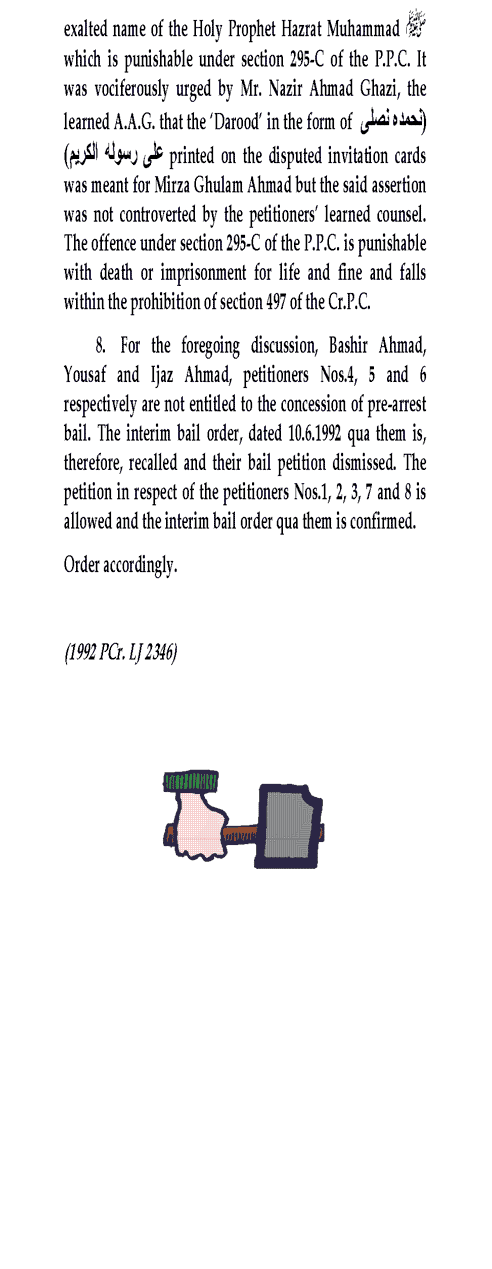 exalted name of the Holy Prophet Hazrat Muhammad ﷺ which is punishable under section 295-C of the P.P.C. It was vociferously urged by Mr. Nazir Ahmad Ghazi, the learned A.A.G. that the 'Darood' in the form of (نحمده نصلى على رسوله الكريم) printed on the disputed invitation cards was meant for Mirza Ghulam Ahmad but the said assertion was not controverted by the petitioners' learned counsel. The offence under section 295-C of the P.P.C. is punishable with death or imprisonment for life and fine and falls within the prohibition of section 497 of the Cr.P.C.

8. For the foregoing discussion, Bashir Ahmad, Yousaf and Ijaz Ahmad, petitioners Nos.4, 5 and 6 respectively are not entitled to the concession of pre-arrest bail. The interim bail order, dated 10.6.1992 qua them is, therefore, recalled and their bail petition dismissed. The petition in respect of the petitioners Nos.1, 2, 3, 7 and 8 is allowed and the interim bail order qua them is confirmed.

Order accordingly.

(1992 PCr. LJ 2346)